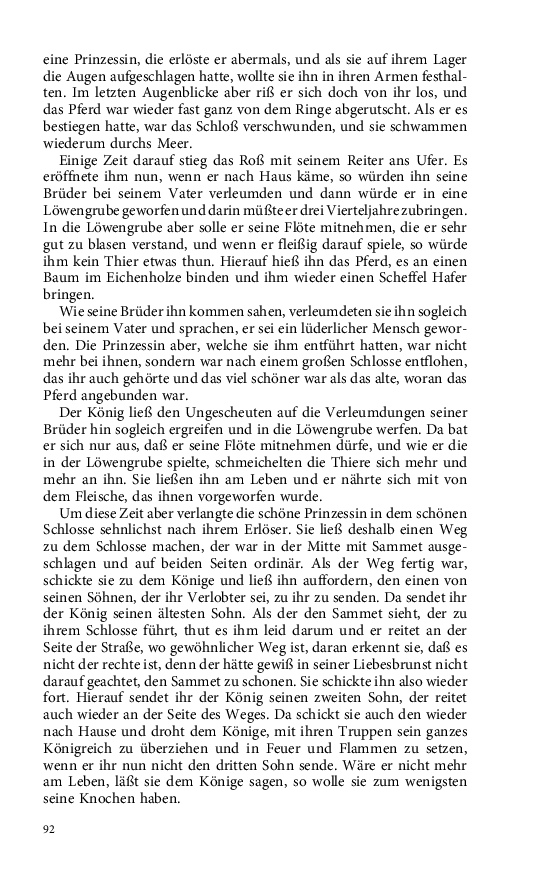 eine Prinzessin, die erlöste er abermals, und als sie auf ihrem Lager die Augen aufgeschlagen hatte, wollte sie ihn in ihren Armen festhalten. Im letzten Augenblicke aber riß er sich doch von ihr los, und das Pferd war wieder fast ganz von dem Ringe abgerutscht. Als er es bestiegen hatte, war das Schloß verschwunden, und sie schwammen wiederum durchs Meer.

Einige Zeit darauf stieg das Roß mit seinem Reiter ans Ufer. Es eröffnete ihm nun, wenn er nach Haus käme, so würden ihn seine Brüder bei seinem Vater verleumden und dann würde er in eine Löwengrube geworfen und darin müßte er drei Vierteljahre zubringen. In die Löwengrube aber solle er seine Flöte mitnehmen, die er sehr gut zu blasen verstand, und wenn er fleißig darauf spiele, so würde ihm kein Thier etwas thun. Hierauf hieß ihn das Pferd, es an einen Baum im Eichenholze binden und ihm wieder einen Scheffel Hafer bringen.

Wie seine Brüder ihn kommen sahen, verleumdeten sie ihn sogleich bei seinem Vater und sprachen, er sei ein lüderlicher Mensch geworden. Die Prinzessin aber, welche sie ihm entführt hatten, war nicht mehr bei ihnen, sondern war nach einem großen Schlosse entflohen, das ihr auch gehörte und das viel schöner war als das alte, woran das Pferd angebunden war.

Der König ließ den Ungescheuten auf die Verleumdungen seiner Brüder hin sogleich ergreifen und in die Löwengrube werfen. Da bat er sich nur aus, daß er seine Flöte mitnehmen dürfe, und wie er die in der Löwengrube spielte, schmeichelten die Thiere sich mehr und mehr an ihn. Sie ließen ihn am Leben und er nährte sich mit von dem Fleische, das ihnen vorgeworfen wurde.

Um diese Zeit aber verlangte die schöne Prinzessin in dem schönen Schlosse sehnlichst nach ihrem Erlöser. Sie ließ deshalb einen Weg zu dem Schlosse machen, der war in der Mitte mit Sammet ausgeschlagen und auf beiden Seiten ordinär. Als der Weg fertig war, schickte sie zu dem Könige und ließ ihn auffordern, den einen von seinen Söhnen, der ihr Verlobter sei, zu ihr zu senden. Da sendet ihr der König seinen ältesten Sohn. Als der den Sammet sieht, der zu ihrem Schlosse führt, thut es ihm leid darum und er reitet an der Seite der Straße, wo gewöhnlicher Weg ist, daran erkennt sie, daß es nicht der rechte ist, denn der hätte gewiß in seiner Liebesbrunst nicht darauf geachtet, den Sammet zu schonen. Sie schickte ihn also wieder fort. Hierauf sendet ihr der König seinen zweiten Sohn, der reitet auch wieder an der Seite des Weges. Da schickt sie auch den wieder nach Hause und droht dem Könige, mit ihren Truppen sein ganzes Königreich zu überziehen und in Feuer und Flammen zu setzen, wenn er ihr nun nicht den dritten Sohn sende. Wäre er nicht mehr am Leben, läßt sie dem Könige sagen, so wolle sie zum wenigsten seine Knochen haben.

92